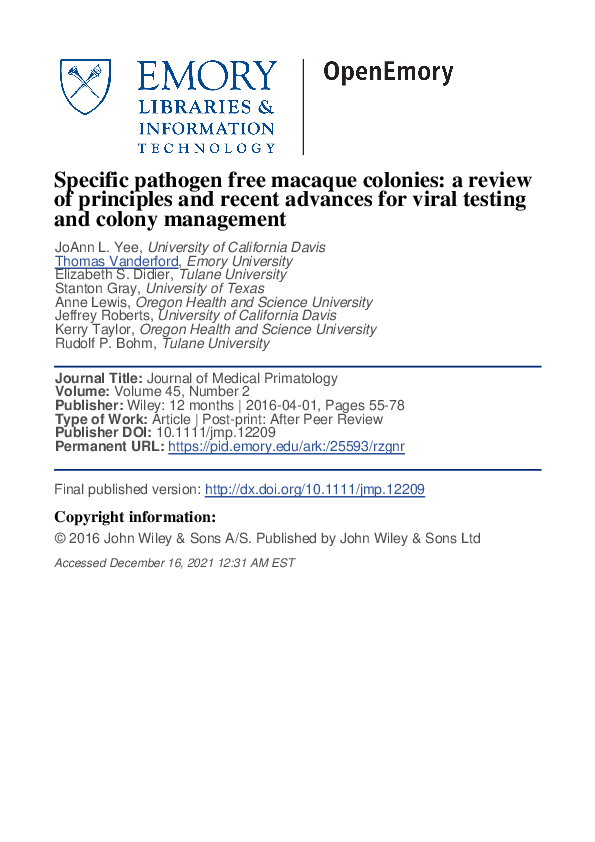 EMORY
LIBRARIES &
INFORMATION
TECHNOLOGY

OpenEmory

Specific pathogen free macaque colonies: a review of principles and recent advances for viral testing and colony management

JoAnn L. Yee, University of California Davis
Thomas Vanderford, Emory University
Elizabeth S. Didier, Tulane University
Stanton Gray, University of Texas
Anne Lewis, Oregon Health and Science University
Jeffrey Roberts, University of California Davis
Kerry Taylor, Oregon Health and Science University
Rudolf P. Bohm, Tulane University

Journal Title: Journal of Medical Primatology
Volume: Volume 45, Number 2
Publisher: Wiley: 12 months | 2016-04-01, Pages 55-78
Type of Work: Article | Post-print: After Peer Review
Publisher DOI: 10.1111/jmp.12209
Permanent URL: https://pid.emory.edu/ark:/25593/rzgnr

Final published version: http://dx.doi.org/10.1111/jmp.12209

Copyright information:
© 2016 John Wiley & Sons A/S. Published by John Wiley & Sons Ltd

Accessed December 16, 2021 12:31 AM EST